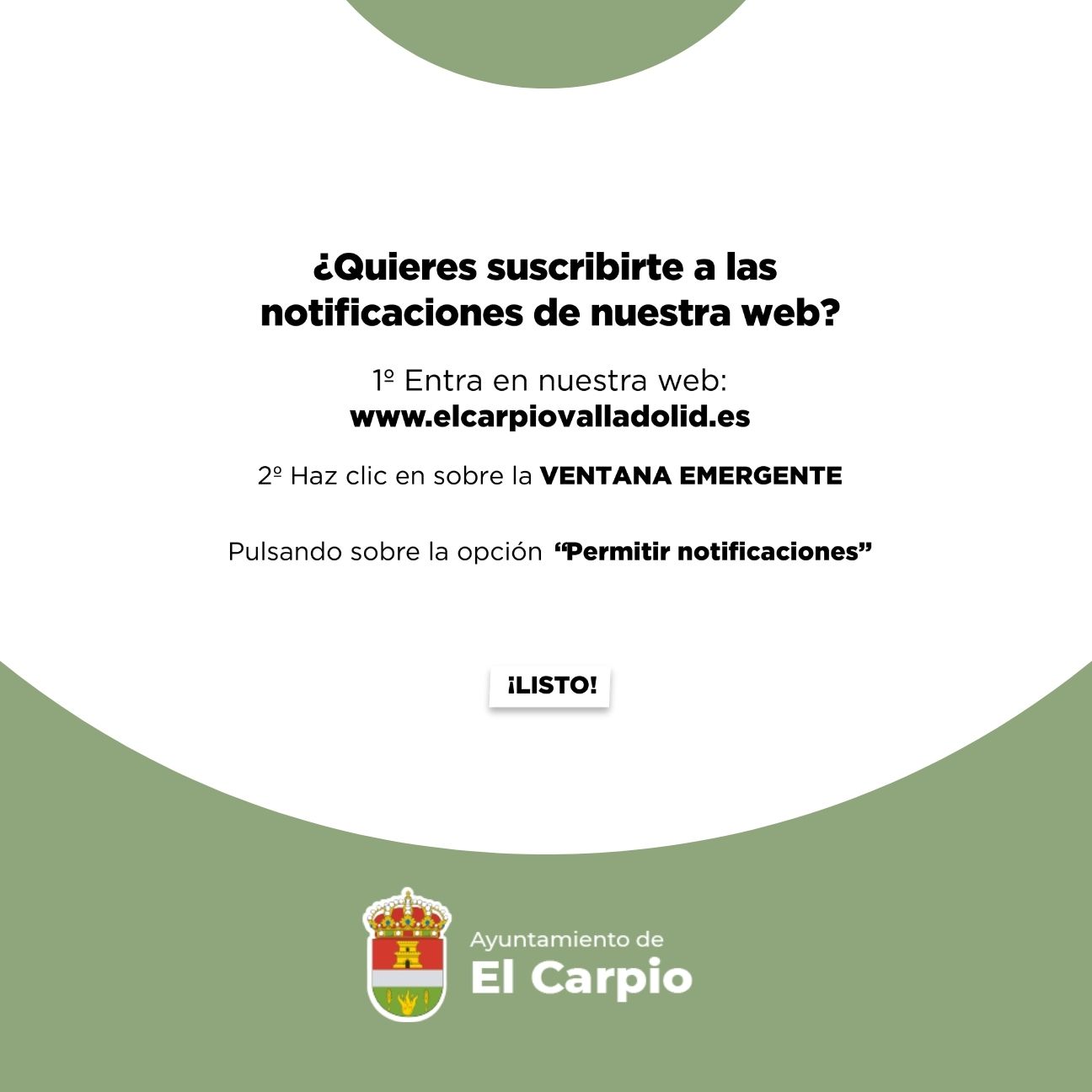 ¿Quieres suscribirte a las notificaciones de nuestra web?

1º Entra en nuestra web:
www.elcarpiovalladolid.es

2º Haz clic en sobre la VENTANA EMERGENTE

Pulsando sobre la opción "Permitir notificaciones"

¡LISTO!

Ayuntamiento de
El Carpio